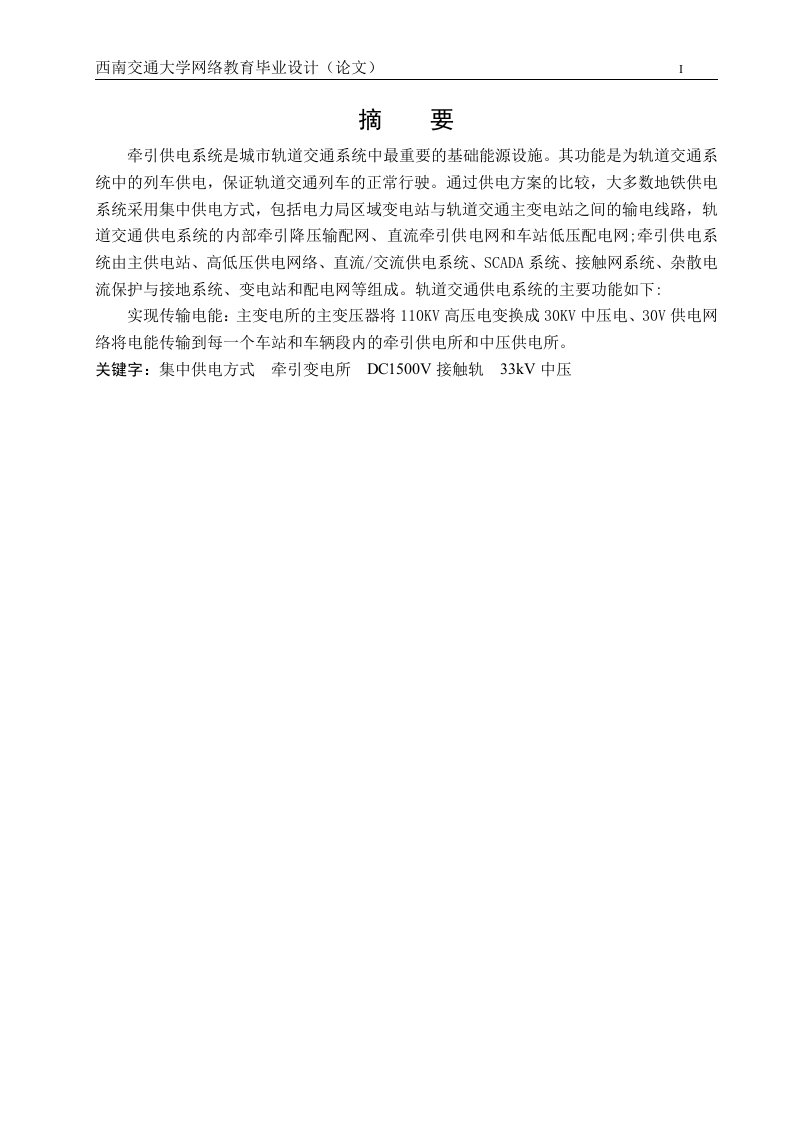 西南交通大学网络教育毕业设计（论文） I

摘　要

牵引供电系统是城市轨道交通系统中最重要的基础能源设施。其功能是为轨道交通系统中的列车供电，保证轨道交通列车的正常行驶。通过供电方案的比较，大多数地铁供电系统采用集中供电方式，包括电力局区域变电站与轨道交通主变电站之间的输电线路，轨道交通供电系统的内部牵引降压输配网、直流牵引供电网和车站低压配电网;牵引供电系统由主供电站、高低压供电网络、直流/交流供电系统、SCADA 系统、接触网系统、杂散电流保护与接地系统、变电站和配电网等组成。轨道交通供电系统的主要功能如下:

实现传输电能：主变电所的主变压器将 110KV 高压电变换成 30KV 中压电、30V 供电网络将电能传输到每一个车站和车辆段内的牵引供电所和中压供电所。

关键字：集中供电方式　牵引变电所　DC1500V 接触轨　33kV 中压